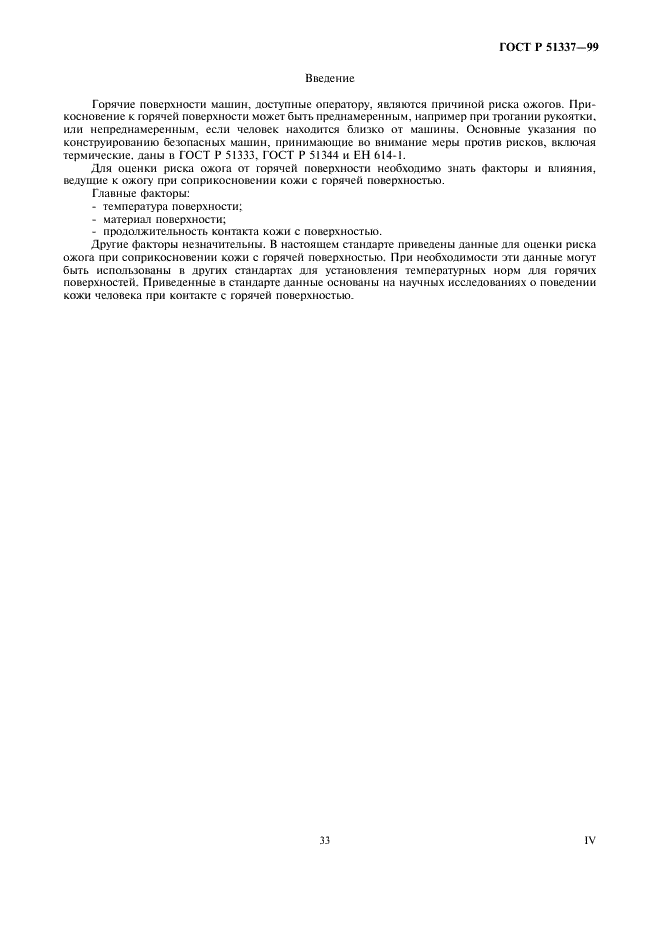 ГОСТ Р 51337—99

Введение

Горячие поверхности машин, доступные оператору, являются причиной риска ожогов. Прикосновение к горячей поверхности может быть преднамеренным, например при трогании рукоятки, или непреднамеренным, если человек находится близко от машины. Основные указания по конструированию безопасных машин, принимающие во внимание меры против рисков, включая термические, даны в ГОСТ Р 51333, ГОСТ Р 51344 и ЕН 614-1.

Для оценки риска ожога от горячей поверхности необходимо знать факторы и влияния, ведущие к ожогу при соприкосновении кожи с горячей поверхностью.

Главные факторы:
- температура поверхности;
- материал поверхности;
- продолжительность контакта кожи с поверхностью.

Другие факторы незначительны. В настоящем стандарте приведены данные для оценки риска ожога при соприкосновении кожи с горячей поверхностью. При необходимости эти данные могут быть использованы в других стандартах для установления температурных норм для горячих поверхностей. Приведенные в стандарте данные основаны на научных исследованиях о поведении кожи человека при контакте с горячей поверхностью.

33

IV